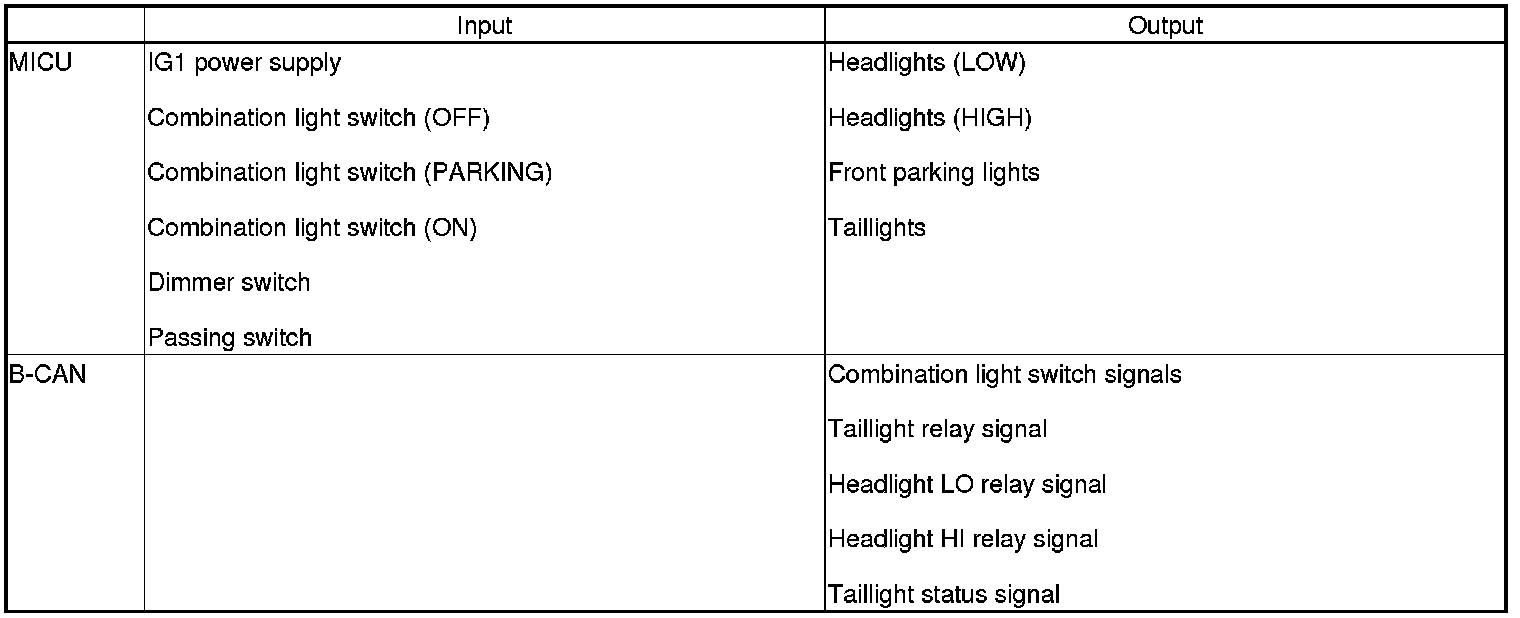 | | Input | Output |
|---|---|---|
| MICU | IG1 power supply<br>Combination light switch (OFF)<br>Combination light switch (PARKING)<br>Combination light switch (ON)<br>Dimmer switch<br>Passing switch | Headlights (LOW)<br>Headlights (HIGH)<br>Front parking lights<br>Taillights |
| B-CAN | | Combination light switch signals<br>Taillight relay signal<br>Headlight LO relay signal<br>Headlight HI relay signal<br>Taillight status signal |